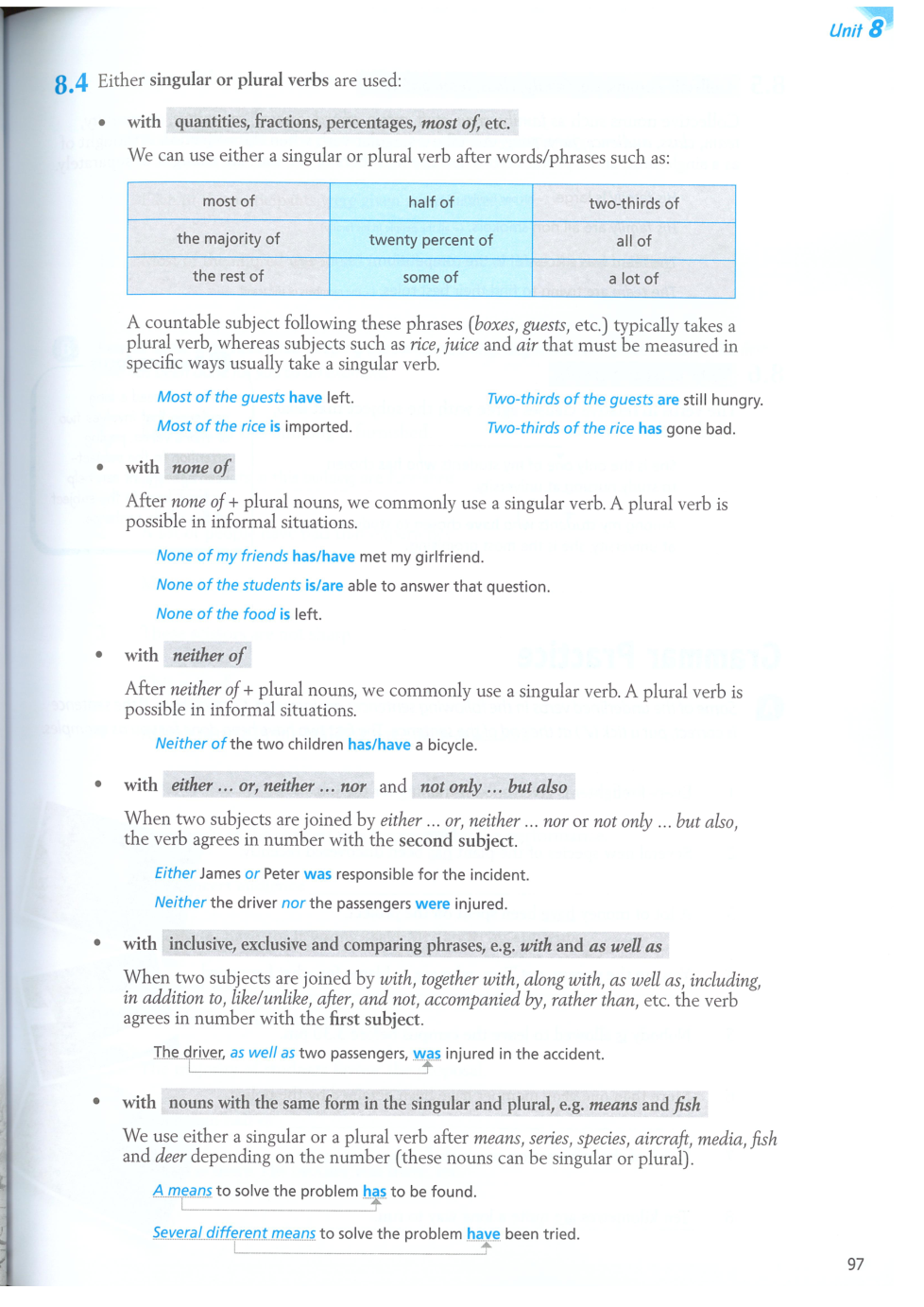 Unit 8

8.4 Either singular or plural verbs are used:

• with quantities, fractions, percentages, most of, etc.

We can use either a singular or plural verb after words/phrases such as:

| most of | half of | two-thirds of |
|---|---|---|
| the majority of | twenty percent of | all of |
| the rest of | some of | a lot of |

A countable subject following these phrases (boxes, guests, etc.) typically takes a plural verb, whereas subjects such as rice, juice and air that must be measured in specific ways usually take a singular verb.

Most of the guests have left.

Most of the rice is imported.

Two-thirds of the guests are still hungry.

Two-thirds of the rice has gone bad.

• with none of

After none of + plural nouns, we commonly use a singular verb. A plural verb is possible in informal situations.

None of my friends has/have met my girlfriend.

None of the students is/are able to answer that question.

None of the food is left.

• with neither of

After neither of + plural nouns, we commonly use a singular verb. A plural verb is possible in informal situations.

Neither of the two children has/have a bicycle.

• with either ... or, neither ... nor and not only ... but also

When two subjects are joined by either ... or, neither ... nor or not only ... but also, the verb agrees in number with the second subject.

Either James or Peter was responsible for the incident.

Neither the driver nor the passengers were injured.

• with inclusive, exclusive and comparing phrases, e.g. with and as well as

When two subjects are joined by with, together with, along with, as well as, including, in addition to, like/unlike, after, and not, accompanied by, rather than, etc. the verb agrees in number with the first subject.

The driver, as well as two passengers, was injured in the accident.

• with nouns with the same form in the singular and plural, e.g. means and fish

We use either a singular or a plural verb after means, series, species, aircraft, media, fish and deer depending on the number (these nouns can be singular or plural).

A means to solve the problem has to be found.

Several different means to solve the problem have been tried.

97